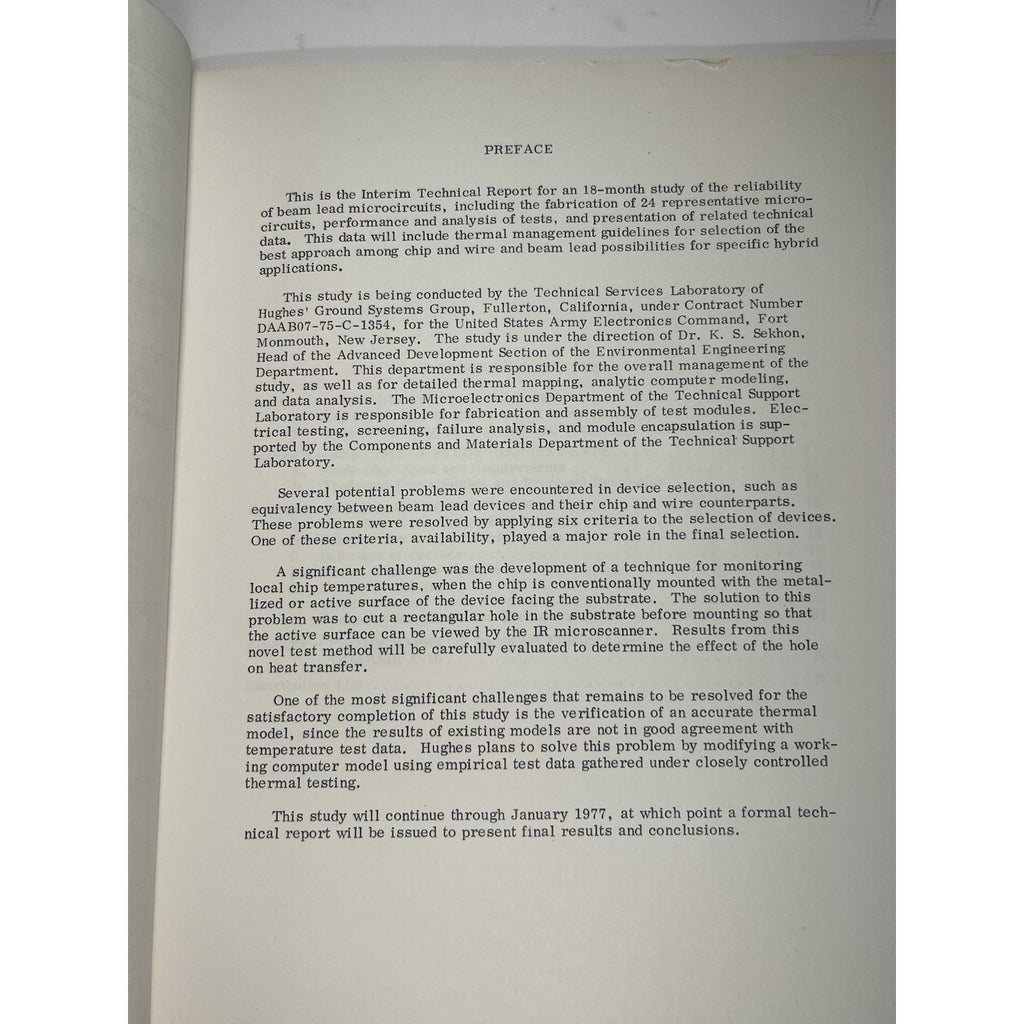 PREFACE

This is the Interim Technical Report for an 18-month study of the reliability of beam lead microcircuits, including the fabrication of 24 representative microcircuits, performance and analysis of tests, and presentation of related technical data. This data will include thermal management guidelines for selection of the best approach among chip and wire and beam lead possibilities for specific hybrid applications.

This study is being conducted by the Technical Services Laboratory of Hughes' Ground Systems Group, Fullerton, California, under Contract Number DAAB07-75-C-1354, for the United States Army Electronics Command, Fort Monmouth, New Jersey. The study is under the direction of Dr. K. S. Sekhon, Head of the Advanced Development Section of the Environmental Engineering Department. This department is responsible for the overall management of the study, as well as for detailed thermal mapping, analytic computer modeling, and data analysis. The Microelectronics Department of the Technical Support Laboratory is responsible for fabrication and assembly of test modules. Electrical testing, screening, failure analysis, and module encapsulation is supported by the Components and Materials Department of the Technical Support Laboratory.

Several potential problems were encountered in device selection, such as equivalency between beam lead devices and their chip and wire counterparts. These problems were resolved by applying six criteria to the selection of devices. One of these criteria, availability, played a major role in the final selection.

A significant challenge was the development of a technique for monitoring local chip temperatures, when the chip is conventionally mounted with the metallized or active surface of the device facing the substrate. The solution to this problem was to cut a rectangular hole in the substrate before mounting so that the active surface can be viewed by the IR microscanner. Results from this novel test method will be carefully evaluated to determine the effect of the hole on heat transfer.

One of the most significant challenges that remains to be resolved for the satisfactory completion of this study is the verification of an accurate thermal model, since the results of existing models are not in good agreement with temperature test data. Hughes plans to solve this problem by modifying a working computer model using empirical test data gathered under closely controlled thermal testing.

This study will continue through January 1977, at which point a formal technical report will be issued to present final results and conclusions.